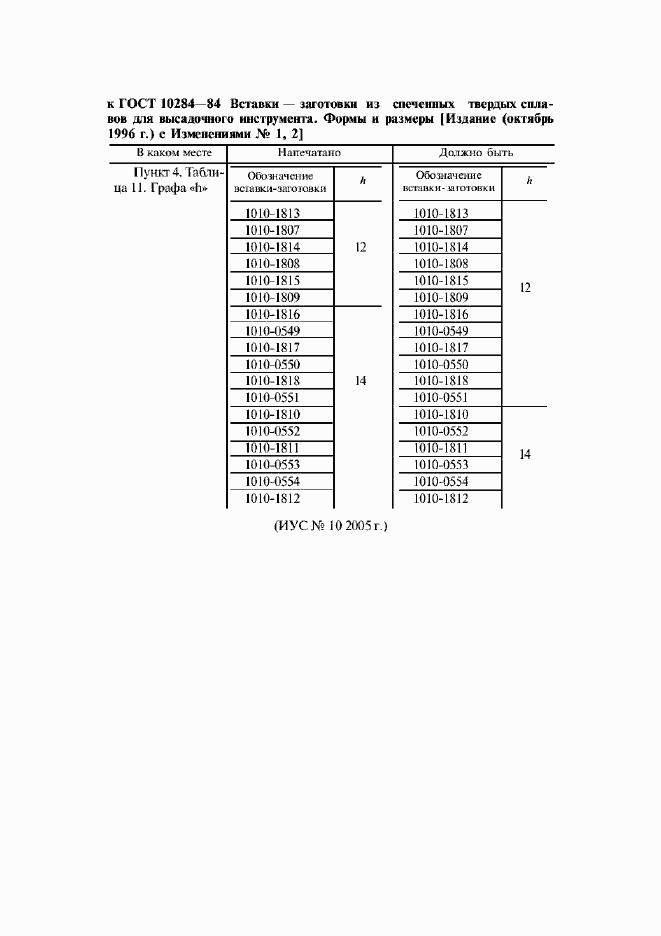 к ГОСТ 10284—84 Вставки — заготовки из спеченных твердых сплавов для высадочного инструмента. Формы и размеры [Издание (октябрь 1996 г.) с Изменениями № 1, 2]

| В каком месте | Напечатано | | Должно быть | |
|---|---|---|---|---|
| Пункт 4. Таблица 11. Графа «h» | Обозначение вставки-заготовки | h | Обозначение вставки-заготовки | h |
| | 1010-1813 | 12 | 1010-1813 | 12 |
| | 1010-1807 | | 1010-1807 | |
| | 1010-1814 | | 1010-1814 | |
| | 1010-1808 | | 1010-1808 | |
| | 1010-1815 | | 1010-1815 | |
| | 1010-1809 | | 1010-1809 | |
| | 1010-1816 | 14 | 1010-1816 | |
| | 1010-0549 | | 1010-0549 | |
| | 1010-1817 | | 1010-1817 | |
| | 1010-0550 | | 1010-0550 | |
| | 1010-1818 | | 1010-1818 | |
| | 1010-0551 | | 1010-0551 | |
| | 1010-1810 | | 1010-1810 | 14 |
| | 1010-0552 | | 1010-0552 | |
| | 1010-1811 | | 1010-1811 | |
| | 1010-0553 | | 1010-0553 | |
| | 1010-0554 | | 1010-0554 | |
| | 1010-1812 | | 1010-1812 | |

(ИУС № 10 2005 г.)